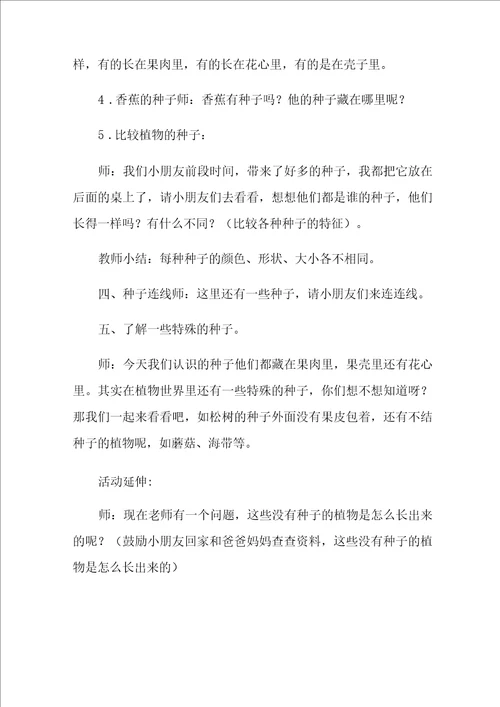 样，有的长在果肉里，有的长在花心里，有的是在壳子里。

4．香蕉的种子师：香蕉有种子吗？他的种子藏在哪里呢？

5．比较植物的种子：

师：我们小朋友前段时间，带来了好多的种子，我都把它放在后面的桌上了，请小朋友们去看看，想想他们都是谁的种子，他们长得一样吗？有什么不同？（比较各种种子的特征）。

教师小结：每种种子的颜色、形状、大小各不相同。

四、种子连线师：这里还有一些种子，请小朋友们来连连线。

五、了解一些特殊的种子。

师：今天我们认识的种子他们都藏在果肉里，果壳里还有花心里。其实在植物世界里还有一些特殊的种子，你们想不想知道呀？那我们一起来看看吧，如松树的种子外面没有果皮包着，还有不结种子的植物呢，如蘑菇、海带等。

活动延伸：

师：现在老师有一个问题，这些没有种子的植物是怎么长出来的呢？（鼓励小朋友回家和爸爸妈妈查查资料，这些没有种子的植物是怎么长出来的）